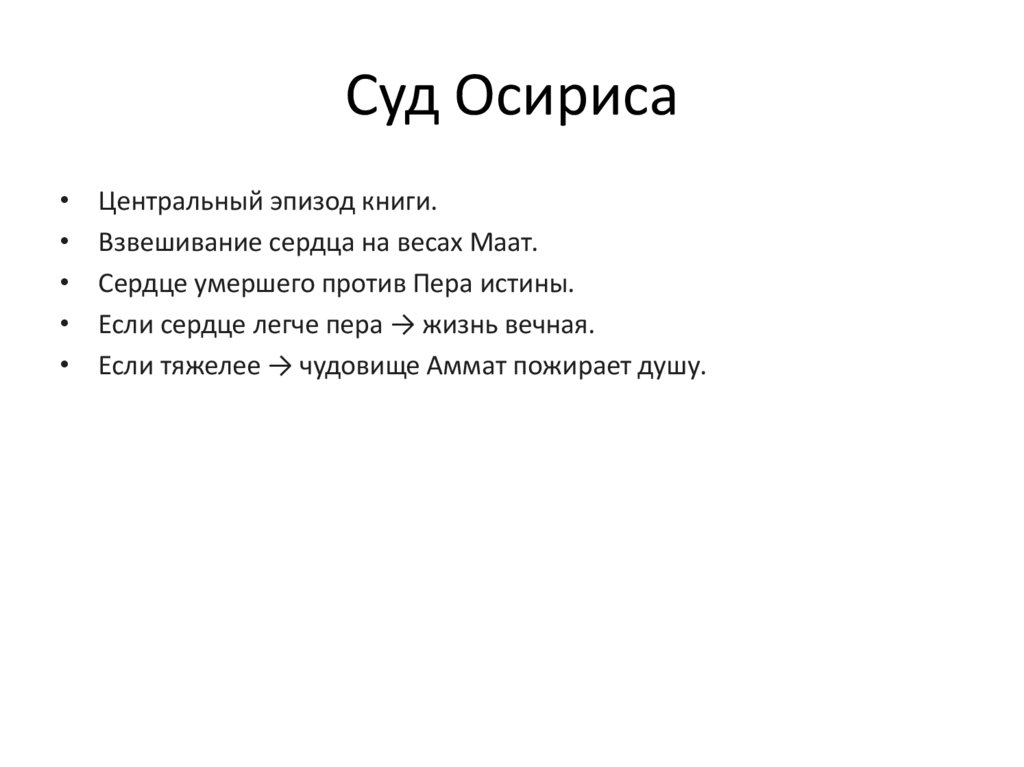 Суд Осириса

• Центральный эпизод книги.
• Взвешивание сердца на весах Маат.
• Сердце умершего против Пера истины.
• Если сердце легче пера → жизнь вечная.
• Если тяжелее → чудовище Аммат пожирает душу.